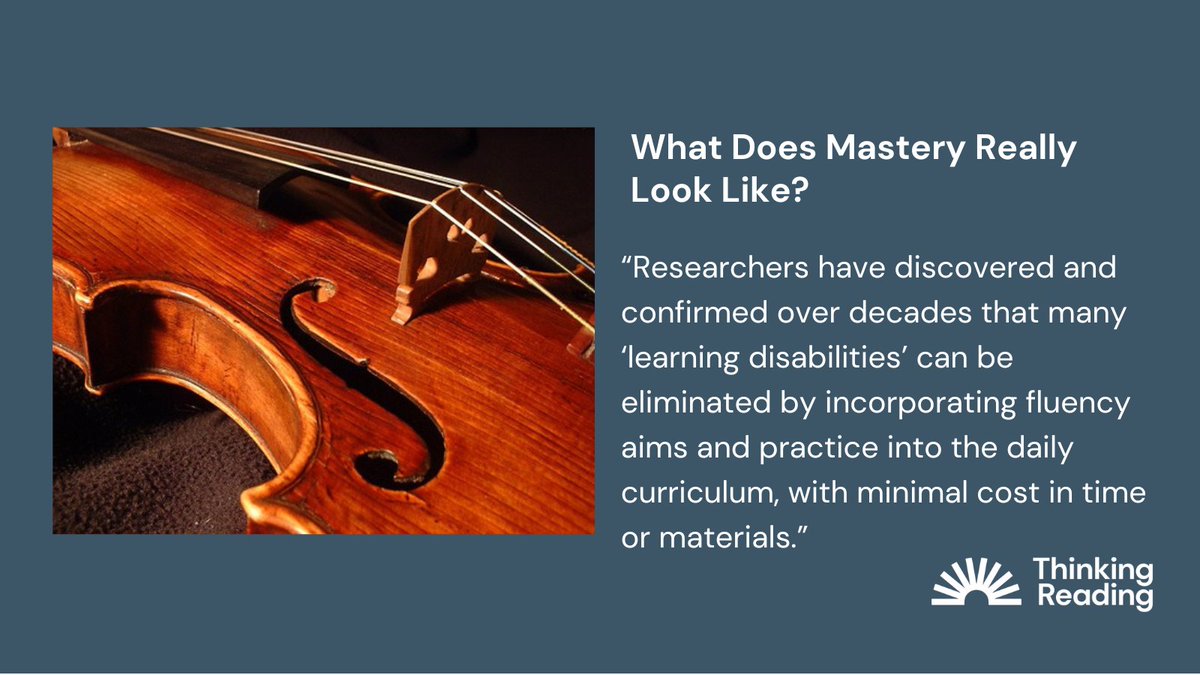 What Does Mastery Really Look Like?

“Researchers have discovered and confirmed over decades that many ‘learning disabilities’ can be eliminated by incorporating fluency aims and practice into the daily curriculum, with minimal cost in time or materials.”

Thinking Reading